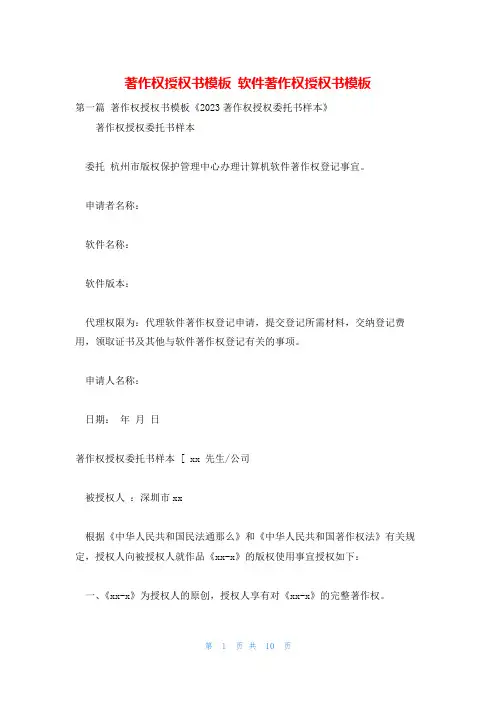 著作权授权书模板 软件著作权授权书模板

第一篇 著作权授权书模板《2023 著作权授权委托书样本》

著作权授权委托书样本

委托 杭州市版权保护管理中心办理计算机软件著作权登记事宜。

申请者名称：

软件名称：

软件版本：

代理权限为：代理软件著作权登记申请，提交登记所需材料，交纳登记费用，领取证书及其他与软件著作权登记有关的事项。

申请人名称：

日期： 年 月 日

著作权授权委托书样本 [ xx 先生/公司

被授权人 ：深圳市 xx

根据《中华人民共和国民法通那么》和《中华人民共和国著作权法》有关规定，授权人向被授权人就作品《xx-x》的版权使用事宜授权如下：

一、《xx-x》为授权人的原创，授权人享有对《xx-x》的完整著作权。

第 1 页 共 10 页